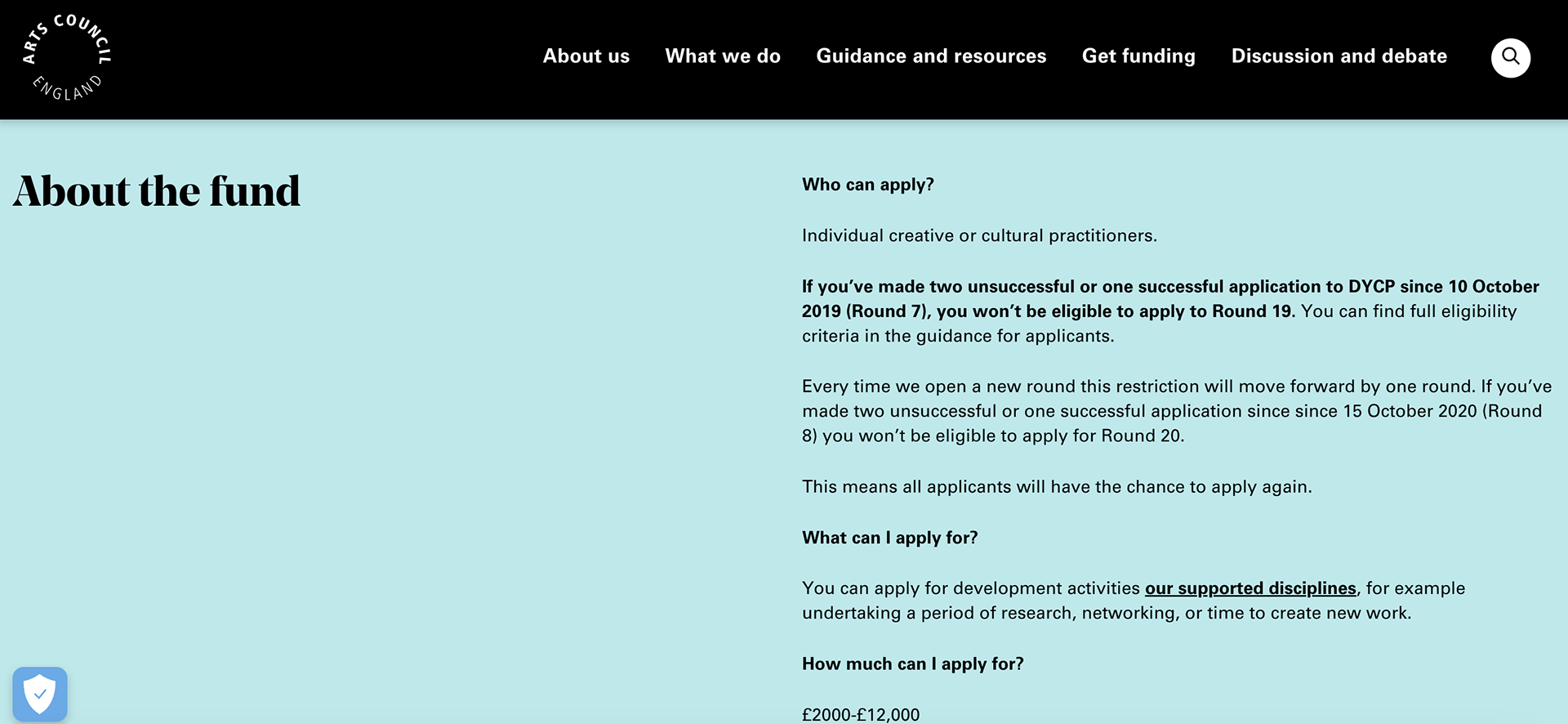 ARTS COUNCIL ENGLAND

About us What we do Guidance and resources Get funding Discussion and debate

About the fund

Who can apply?

Individual creative or cultural practitioners.

If you've made two unsuccessful or one successful application to DYCP since 10 October 2019 (Round 7), you won't be eligible to apply to Round 19. You can find full eligibility criteria in the guidance for applicants.

Every time we open a new round this restriction will move forward by one round. If you've made two unsuccessful or one successful application since since 15 October 2020 (Round 8) you won't be eligible to apply for Round 20.

This means all applicants will have the chance to apply again.

What can I apply for?

You can apply for development activities our supported disciplines, for example undertaking a period of research, networking, or time to create new work.

How much can I apply for?

£2000-£12,000